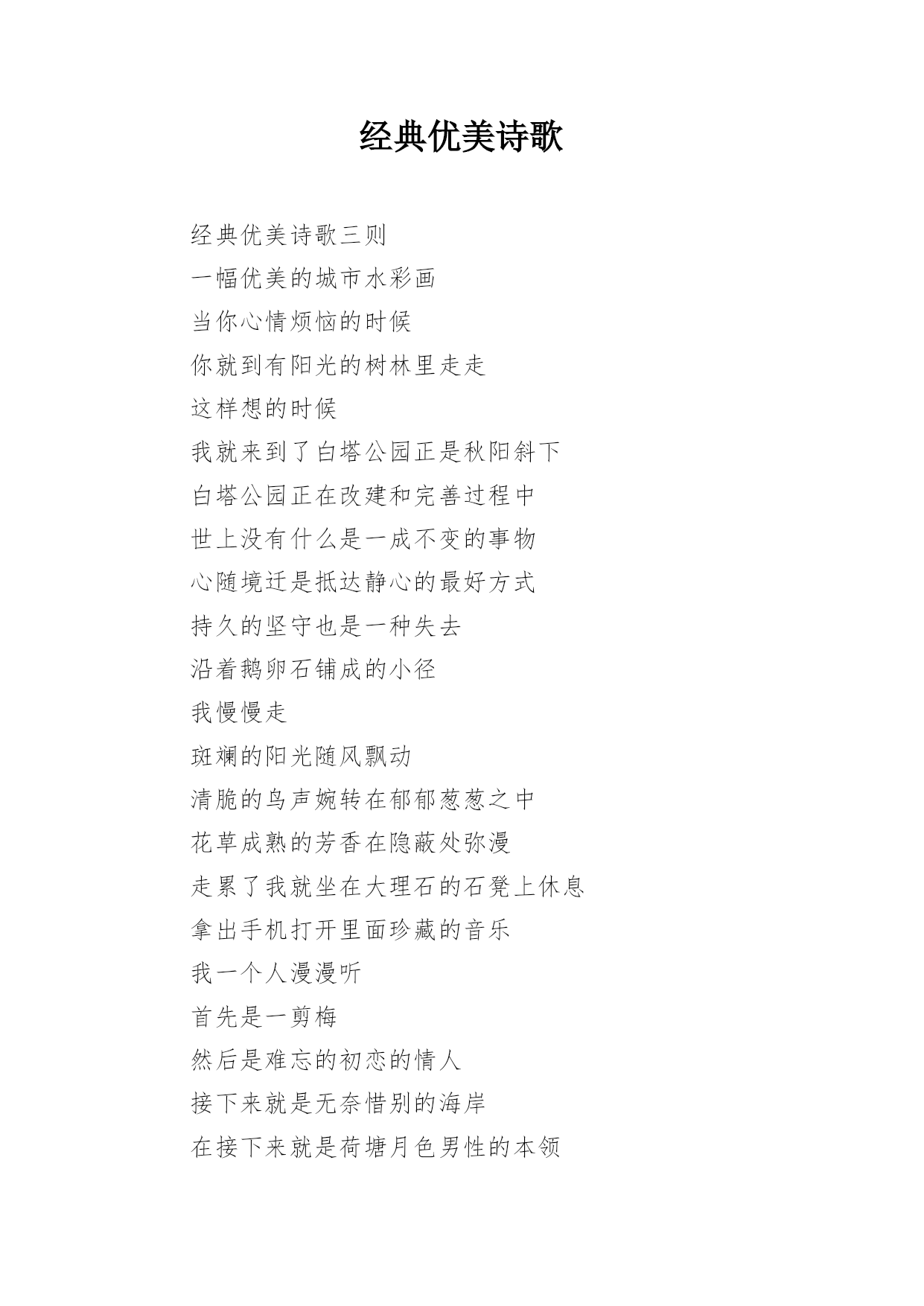 经典优美诗歌

经典优美诗歌三则

一幅优美的城市水彩画

当你心情烦恼的时候

你就到有阳光的树林里走走

这样想的时候

我就来到了白塔公园正是秋阳斜下

白塔公园正在改建和完善过程中

世上没有什么是一成不变的事物

心随境迁是抵达静心的最好方式

持久的坚守也是一种失去

沿着鹅卵石铺成的小径

我慢慢走

斑斓的阳光随风飘动

清脆的鸟声婉转在郁郁葱葱之中

花草成熟的芳香在隐蔽处弥漫

走累了我就坐在大理石的石凳上休息

拿出手机打开里面珍藏的音乐

我一个人漫漫听

首先是一剪梅

然后是难忘的初恋的情人

接下来就是无奈惜别的海岸

在接下来就是荷塘月色男性的本领